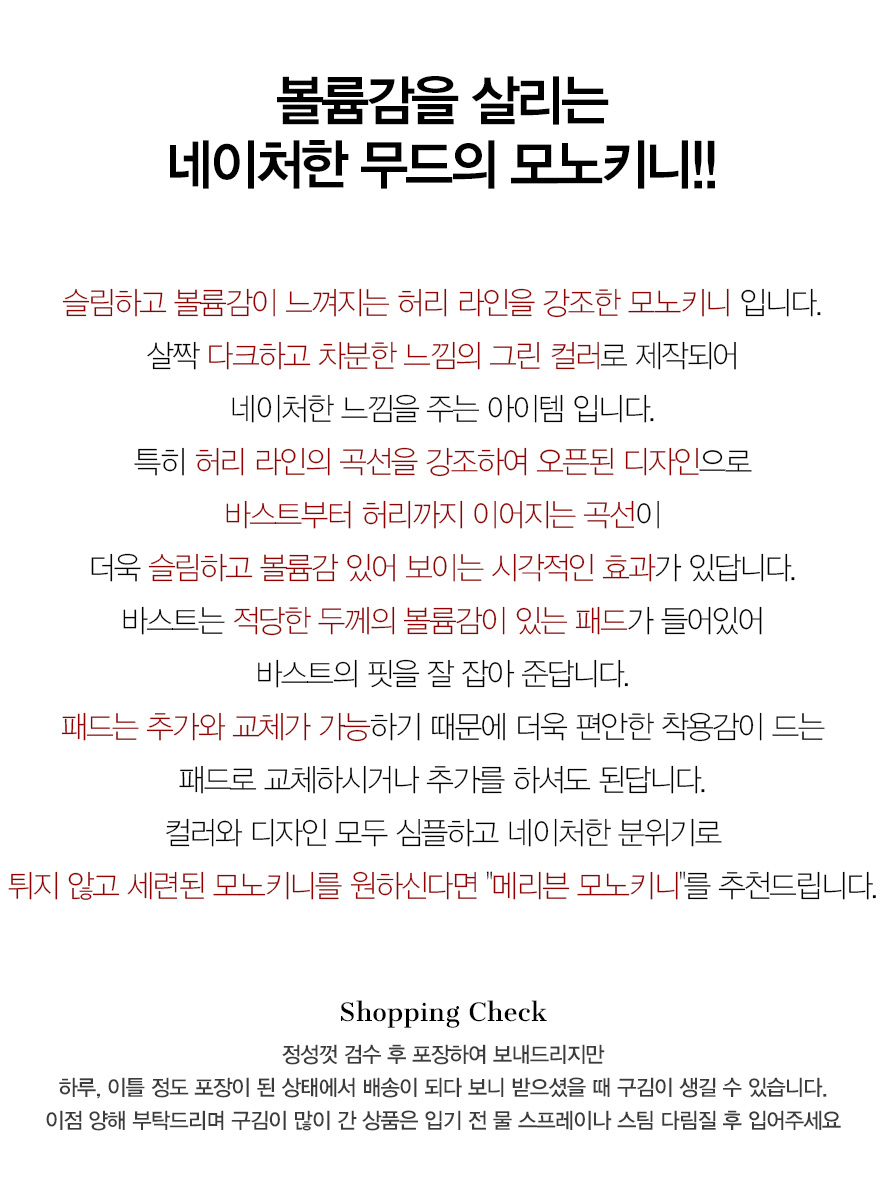 볼륨감을 살리는
네이처한 무드의 모노키니!!

슬림하고 볼륨감이 느껴지는 허리 라인을 강조한 모노키니 입니다.
살짝 다크하고 차분한 느낌의 그린 컬러로 제작되어
네이처한 느낌을 주는 아이템 입니다.
특히 허리 라인의 곡선을 강조하여 오픈된 디자인으로
바스트부터 허리까지 이어지는 곡선이
더욱 슬림하고 볼륨감 있어 보이는 시각적인 효과가 있답니다.
바스트는 적당한 두께의 볼륨감이 있는 패드가 들어있어
바스트의 핏을 잘 잡아 준답니다.
패드는 추가와 교체가 가능하기 때문에 더욱 편안한 착용감이 드는
패드로 교체하시거나 추가를 하셔도 된답니다.
컬러와 디자인 모두 심플하고 네이처한 분위기로
튀지 않고 세련된 모노키니를 원하신다면 "메리븐 모노키니"를 추천드립니다.

Shopping Check
정성껏 검수 후 포장하여 보내드리지만
하루, 이틀 정도 포장이 된 상태에서 배송이 되다 보니 받으셨을 때 구김이 생길 수 있습니다.
이점 양해 부탁드리며 구김이 많이 간 상품은 입기 전 물 스프레이나 스팀 다림질 후 입어주세요